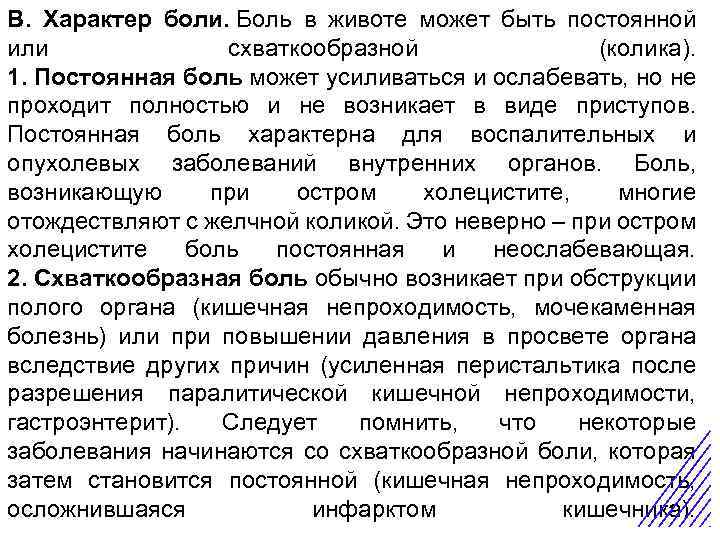 В. Характер боли. Боль в животе может быть постоянной или схваткообразной (колика).
1. Постоянная боль может усиливаться и ослабевать, но не проходит полностью и не возникает в виде приступов. Постоянная боль характерна для воспалительных и опухолевых заболеваний внутренних органов. Боль, возникающую при остром холецистите, многие отождествляют с желчной коликой. Это неверно – при остром холецистите боль постоянная и неослабевающая.
2. Схваткообразная боль обычно возникает при обструкции полого органа (кишечная непроходимость, мочекаменная болезнь) или при повышении давления в просвете органа вследствие других причин (усиленная перистальтика после разрешения паралитической кишечной непроходимости, гастроэнтерит). Следует помнить, что некоторые заболевания начинаются со схваткообразной боли, которая затем становится постоянной (кишечная непроходимость, осложнившаяся инфарктом кишечника).